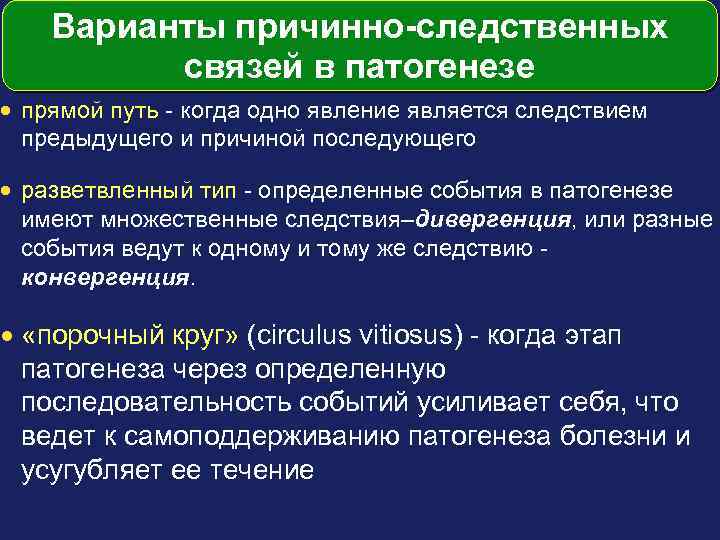 Варианты причинно-следственных связей в патогенезе

• прямой путь - когда одно явление является следствием предыдущего и причиной последующего

• разветвленный тип - определенные события в патогенезе имеют множественные следствия–дивергенция, или разные события ведут к одному и тому же следствию - конвергенция.

• «порочный круг» (circulus vitiosus) - когда этап патогенеза через определенную последовательность событий усиливает себя, что ведет к самоподдерживанию патогенеза болезни и усугубляет ее течение